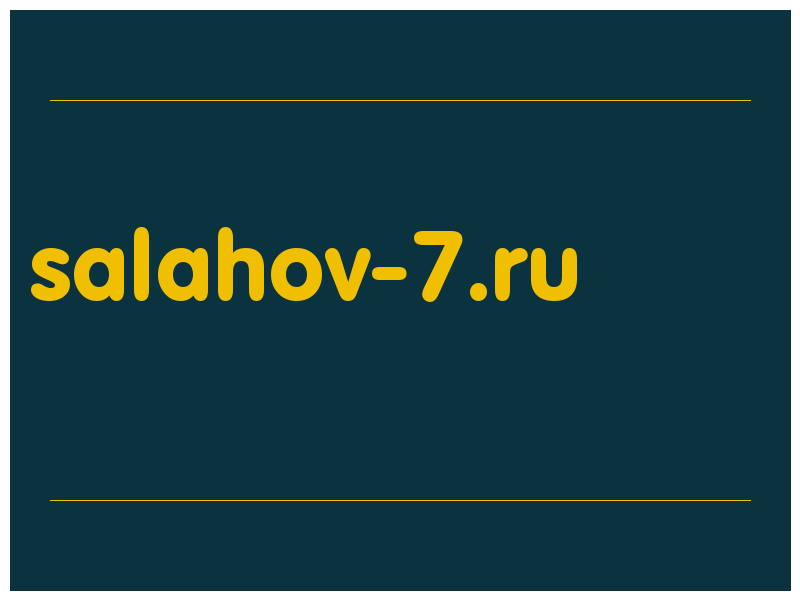 salahov-7.ru